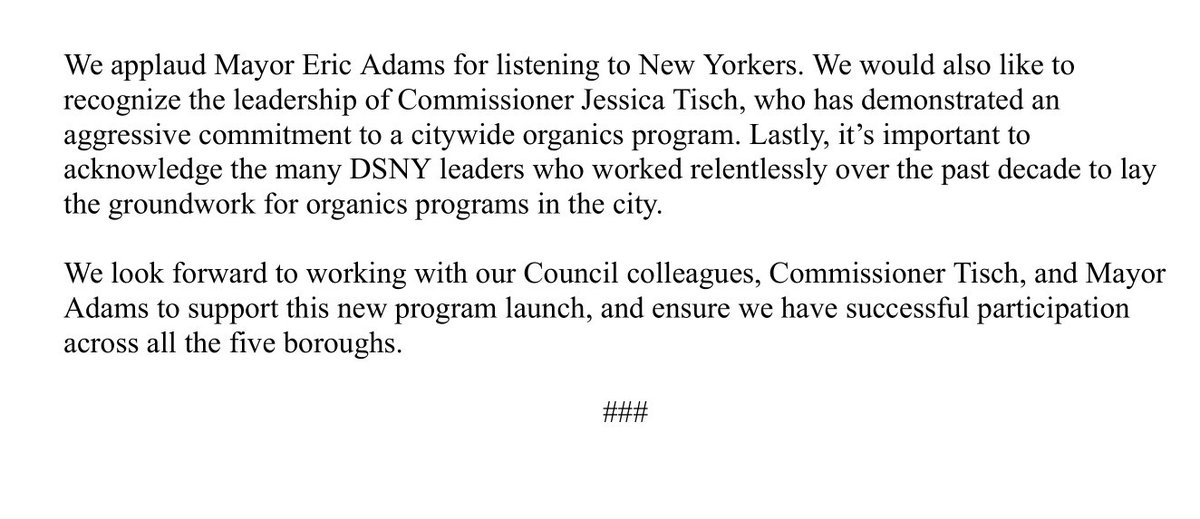 We applaud Mayor Eric Adams for listening to New Yorkers. We would also like to recognize the leadership of Commissioner Jessica Tisch, who has demonstrated an aggressive commitment to a citywide organics program. Lastly, it's important to acknowledge the many DSNY leaders who worked relentlessly over the past decade to lay the groundwork for organics programs in the city.

We look forward to working with our Council colleagues, Commissioner Tisch, and Mayor Adams to support this new program launch, and ensure we have successful participation across all the five boroughs.

###